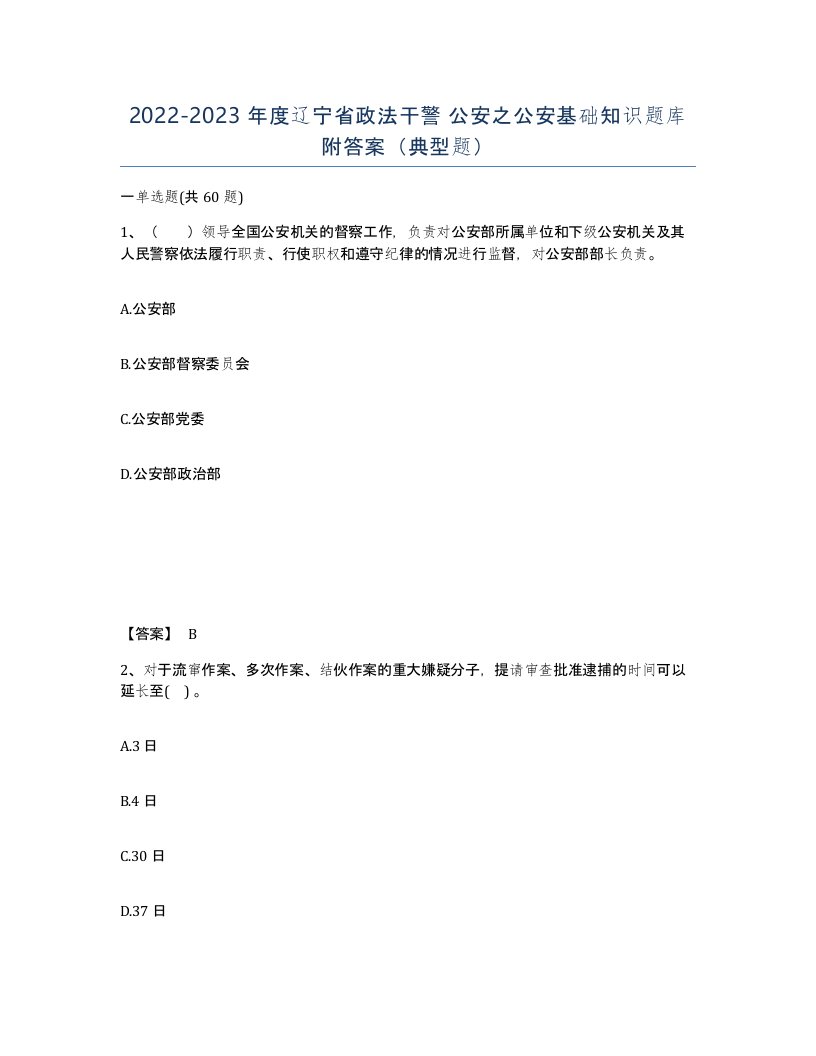 2022-2023 年度辽宁省政法干警 公安之公安基础知识题库附答案（典型题）

一单选题(共 60 题)

1、（　）领导全国公安机关的督察工作，负责对公安部所属单位和下级公安机关及其人民警察依法履行职责、行使职权和遵守纪律的情况进行监督，对公安部部长负责。

A.公安部

B.公安部督察委员会

C.公安部党委

D.公安部政治部

【答案】 B

2、对于流窜作案、多次作案、结伙作案的重大嫌疑分子，提请审查批准逮捕的时间可以延长至(　)。

A.3 日

B.4 日

C.30 日

D.37 日